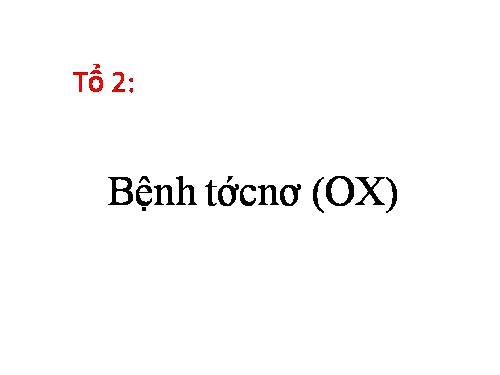 Tổ 2:

Bệnh tớcnơ (OX)